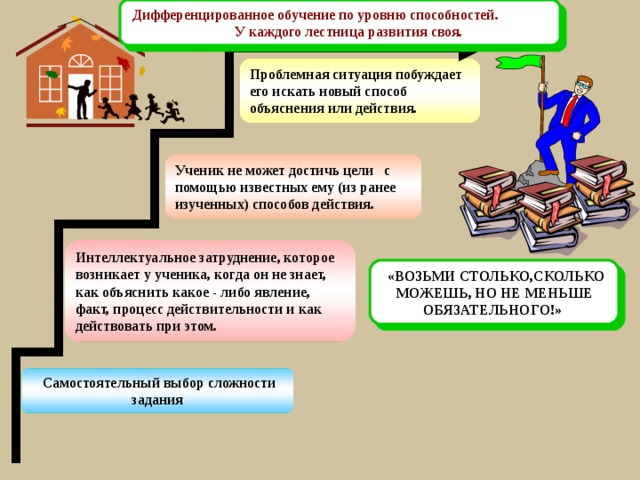 Дифференцированное обучение по уровню способностей.
У каждого лестница развития своя.

Проблемная ситуация побуждает его искать новый способ объяснения или действия.

Ученик не может достичь цели с помощью известных ему (из ранее изученных) способов действия.

Интеллектуальное затруднение, которое возникает у ученика, когда он не знает, как объяснить какое - либо явление, факт, процесс действительности и как действовать при этом.

«ВОЗЬМИ СТОЛЬКО,СКОЛЬКО МОЖЕШЬ, НО НЕ МЕНЬШЕ ОБЯЗАТЕЛЬНОГО!»

Самостоятельный выбор сложности задания